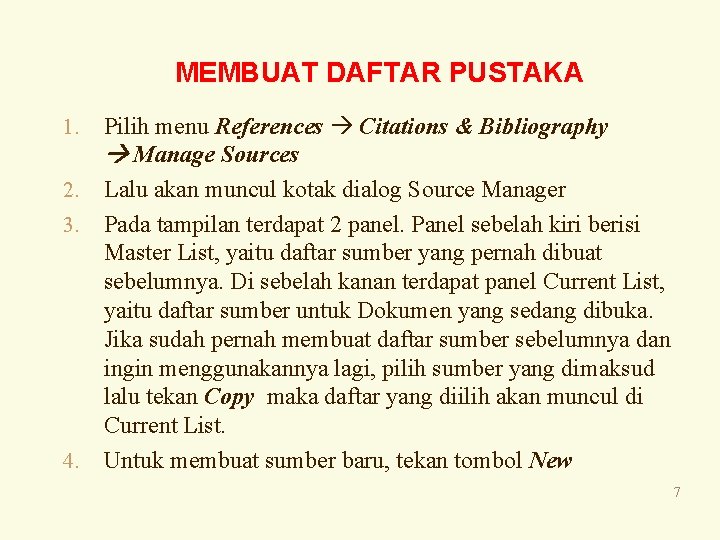 MEMBUAT DAFTAR PUSTAKA

1. Pilih menu References → Citations & Bibliography →Manage Sources

2. Lalu akan muncul kotak dialog Source Manager

3. Pada tampilan terdapat 2 panel. Panel sebelah kiri berisi Master List, yaitu daftar sumber yang pernah dibuat sebelumnya. Di sebelah kanan terdapat panel Current List, yaitu daftar sumber untuk Dokumen yang sedang dibuka. Jika sudah pernah membuat daftar sumber sebelumnya dan ingin menggunakannya lagi, pilih sumber yang dimaksud lalu tekan Copy maka daftar yang diilih akan muncul di Current List.

4. Untuk membuat sumber baru, tekan tombol New

7